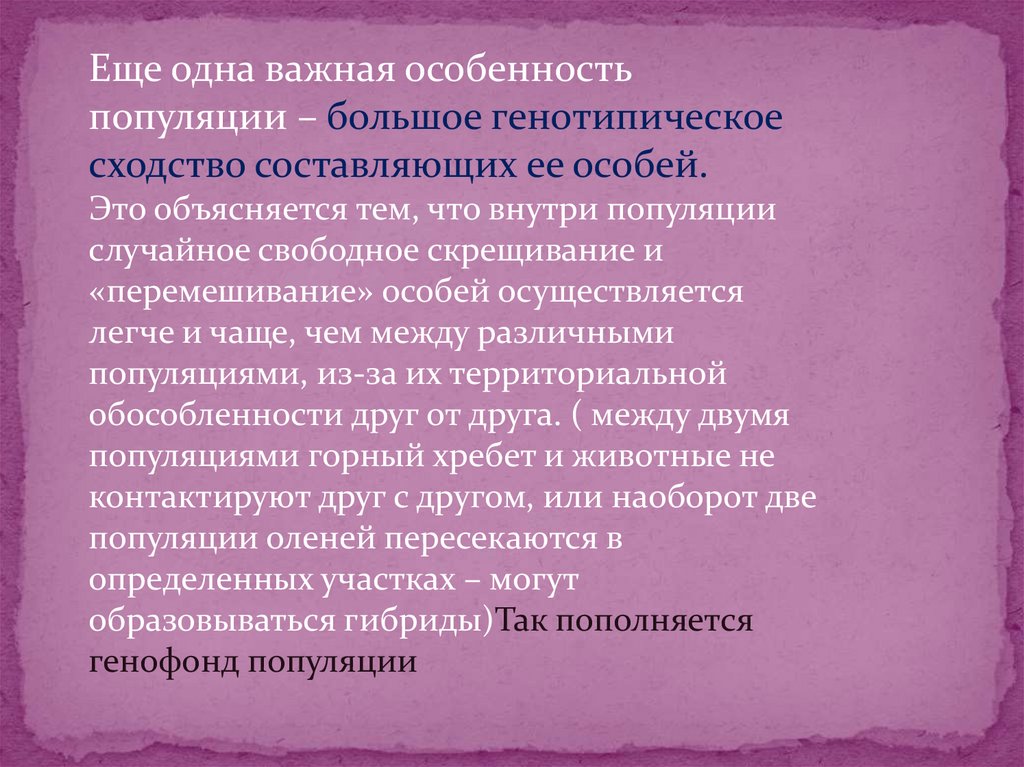 Еще одна важная особенность популяции – большое генотипическое сходство составляющих ее особей.

Это объясняется тем, что внутри популяции случайное свободное скрещивание и «перемешивание» особей осуществляется легче и чаще, чем между различными популяциями, из-за их территориальной обособленности друг от друга. ( между двумя популяциями горный хребет и животные не контактируют друг с другом, или наоборот две популяции оленей пересекаются в определенных участках – могут образовываться гибриды)Так пополняется генофонд популяции